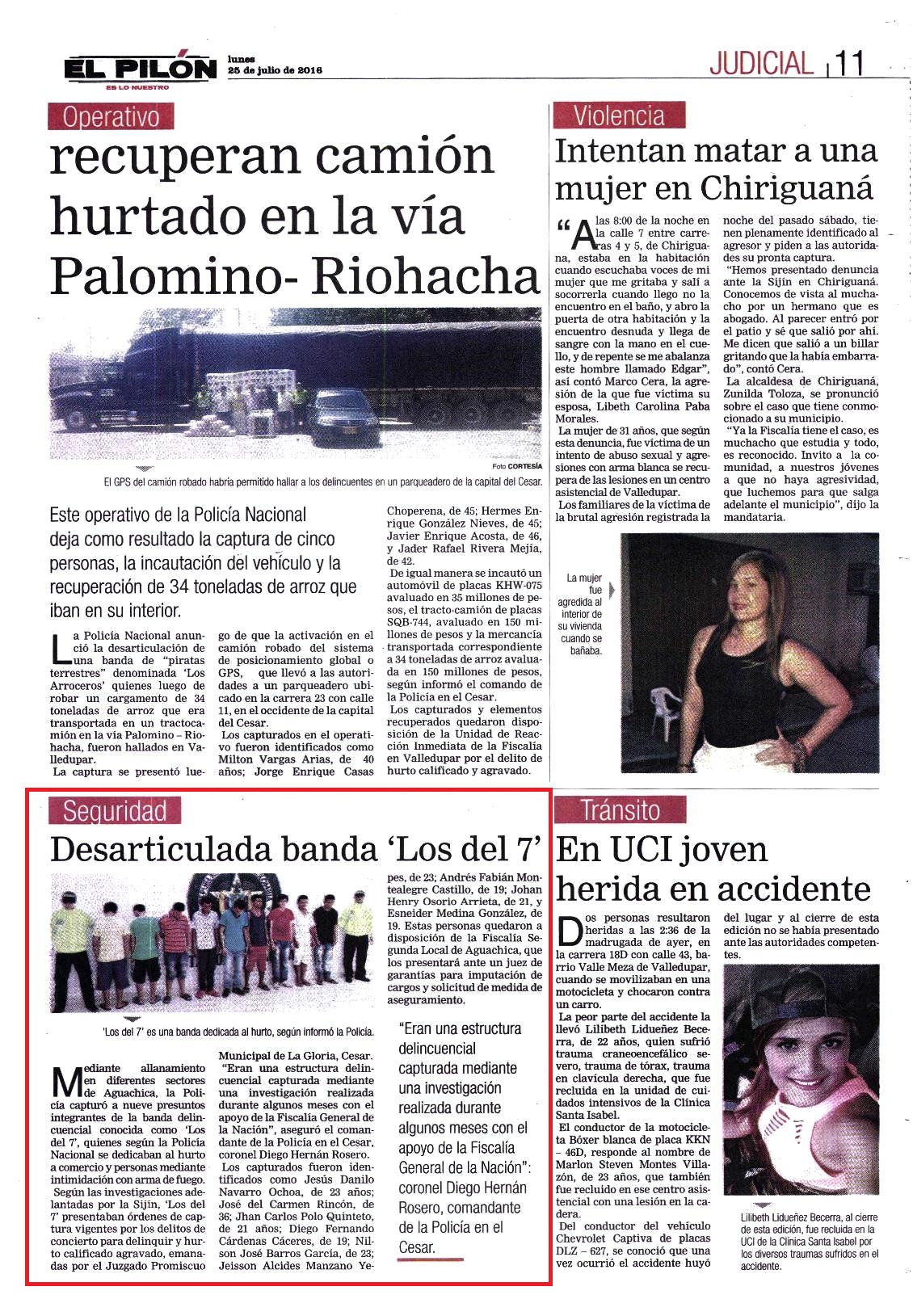 EL PILÓN
ES LO NUESTRO
lunes
25 de julio de 2016

JUDICIAL | 11

Operativo

recuperan camión hurtado en la vía Palomino- Riohacha

Foto CORTESÍA

El GPS del camión robado habría permitido hallar a los delincuentes en un parqueadero de la capital del Cesar.

Este operativo de la Policía Nacional deja como resultado la captura de cinco personas, la incautación del vehículo y la recuperación de 34 toneladas de arroz que iban en su interior.

La Policía Nacional anunció la desarticulación de una banda de "piratas terrestres" denominada 'Los Arroceros' quienes luego de robar un cargamento de 34 toneladas de arroz que era transportada en un tractocamión en la vía Palomino – Riohacha, fueron hallados en Valledupar.

La captura se presentó luego de que la activación en el camión robado del sistema de posicionamiento global o GPS, que llevó a las autoridades a un parqueadero ubicado en la carrera 23 con calle 11, en el occidente de la capital del Cesar.

Los capturados en el operativo fueron identificados como Milton Vargas Arias, de 40 años; Jorge Enrique Casas Choperena, de 45; Hermes Enrique González Nieves, de 45; Javier Enrique Acosta, de 46, y Jader Rafael Rivera Mejía, de 42.

De igual manera se incautó un automóvil de placas KHW-075 avaluado en 35 millones de pesos, el tracto-camión de placas SQB-744, avaluado en 150 millones de pesos y la mercancía transportada correspondiente a 34 toneladas de arroz avaluada en 150 millones de pesos, según informó el comando de la Policía en el Cesar.

Los capturados y elementos recuperados quedaron disposición de la Unidad de Reacción Inmediata de la Fiscalía en Valledupar por el delito de hurto calificado y agravado.

Violencia

Intentan matar a una mujer en Chiriguaná

"A las 8:00 de la noche en la calle 7 entre carreras 4 y 5, de Chiriguana, estaba en la habitación cuando escuchaba voces de mi mujer que me gritaba y salí a socorrerla cuando llego no la encuentro en el baño, y abro la puerta de otra habitación y la encuentro desnuda y llega de sangre con la mano en el cuello, y de repente se me abalanza este hombre llamado Edgar", así contó Marco Cera, la agresión de la que fue víctima su esposa, Libeth Carolina Paba Morales.

La mujer de 31 años, que según esta denuncia, fue víctima de un intento de abuso sexual y agresiones con arma blanca se recupera de las lesiones en un centro asistencial de Valledupar.

Los familiares de la víctima de la brutal agresión registrada la noche del pasado sábado, tienen plenamente identificado al agresor y piden a las autoridades su pronta captura.

"Hemos presentado denuncia ante la Sijín en Chiriguaná. Conocemos de vista al muchacho por un hermano que es abogado. Al parecer entró por el patio y sé que salió por ahí. Me dicen que salió a un billar gritando que la había embarrado", contó Cera.

La alcaldesa de Chiriguaná, Zunilda Toloza, se pronunció sobre el caso que tiene conmocionado a su municipio.

"Ya la Fiscalía tiene el caso, es muchacho que estudia y todo, es reconocido. Invito a la comunidad, a nuestros jóvenes a que no haya agresividad, que luchemos para que salga adelante el municipio", dijo la mandataria.

La mujer fue agredida al interior de su vivienda cuando se bañaba.

Seguridad

Desarticulada banda 'Los del 7'

'Los del 7' es una banda dedicada al hurto, según informó la Policía.

Mediante allanamiento en diferentes sectores de Aguachica, la Policía capturó a nueve presuntos integrantes de la banda delincuencial conocida como 'Los del 7', quienes según la Policía Nacional se dedicaban al hurto a comercio y personas mediante intimidación con arma de fuego.

Según las investigaciones adelantadas por la Sijín, 'Los del 7' presentaban órdenes de captura vigentes por los delitos de concierto para delinquir y hurto calificado agravado, emanadas por el Juzgado Promiscuo Municipal de La Gloria, Cesar.

"Eran una estructura delincuencial capturada mediante una investigación realizada durante algunos meses con el apoyo de la Fiscalía General de la Nación", aseguró el comandante de la Policía en el Cesar, coronel Diego Hernán Rosero.

Los capturados fueron identificados como Jesús Danilo Navarro Ochoa, de 23 años; José del Carmen Rincón, de 36; Jhan Carlos Polo Quinteto, de 21 años; Diego Fernando Cárdenas Cáceres, de 19; Nilson José Barros García, de 23; Jeisson Alcides Manzano Yepes, de 23; Andrés Fabián Montealegre Castillo, de 19; Johan Henry Osorio Arrieta, de 21, y Esneider Medina González, de 19. Estas personas quedaron a disposición de la Fiscalía Segunda Local de Aguachica, que los presentará ante un juez de garantías para imputación de cargos y solicitud de medida de aseguramiento.

"Eran una estructura delincuencial capturada mediante una investigación realizada durante algunos meses con el apoyo de la Fiscalía General de la Nación": coronel Diego Hernán Rosero, comandante de la Policía en el Cesar.

Tránsito

En UCI joven herida en accidente

Dos personas resultaron heridas a las 2:36 de la madrugada de ayer, en la carrera 18D con calle 43, barrio Valle Meza de Valledupar, cuando se movilizaban en una motocicleta y chocaron contra un carro.

La peor parte del accidente la llevó Lilibeth Lidueñez Becerra, de 22 años, quien sufrió trauma craneoencefálico severo, trauma de tórax, trauma en clavícula derecha, que fue recluida en la unidad de cuidados intensivos de la Clínica Santa Isabel.

El conductor de la motocicleta Bóxer blanca de placa KKN – 46D, responde al nombre de Marlon Steven Montes Villazón, de 23 años, que también fue recluido en ese centro asistencial con una lesión en la cadera.

Del conductor del vehículo Chevrolet Captiva de placas DLZ – 627, se conoció que una vez ocurrió el accidente huyó del lugar y al cierre de esta edición no se había presentado ante las autoridades competentes.

Lilibeth Lidueñez Becerra, al cierre de esta edición, fue recluida en la UCI de la Clínica Santa Isabel por los diversos traumas sufridos en el accidente.